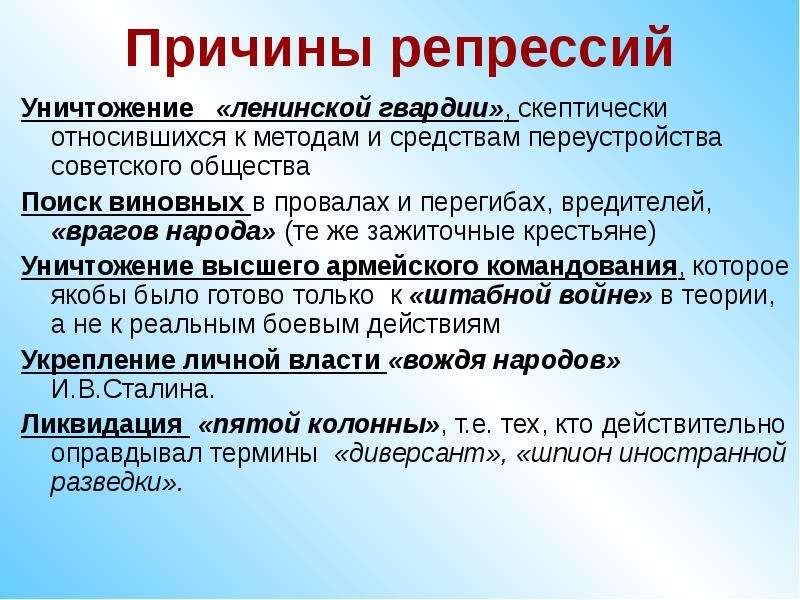 Причины репрессий

Уничтожение «ленинской гвардии», скептически относившихся к методам и средствам переустройства советского общества

Поиск виновных в провалах и перегибах, вредителей, «врагов народа» (те же зажиточные крестьяне)

Уничтожение высшего армейского командования, которое якобы было готово только к «штабной войне» в теории, а не к реальным боевым действиям

Укрепление личной власти «вождя народов» И.В.Сталина.

Ликвидация «пятой колонны», т.е. тех, кто действительно оправдывал термины «диверсант», «шпион иностранной разведки».